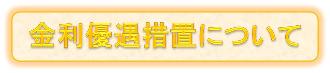 金利優遇措置について